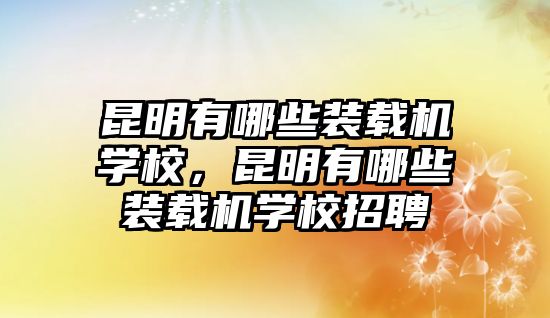 昆明有哪些装载机学校，昆明有哪些装载机学校招聘